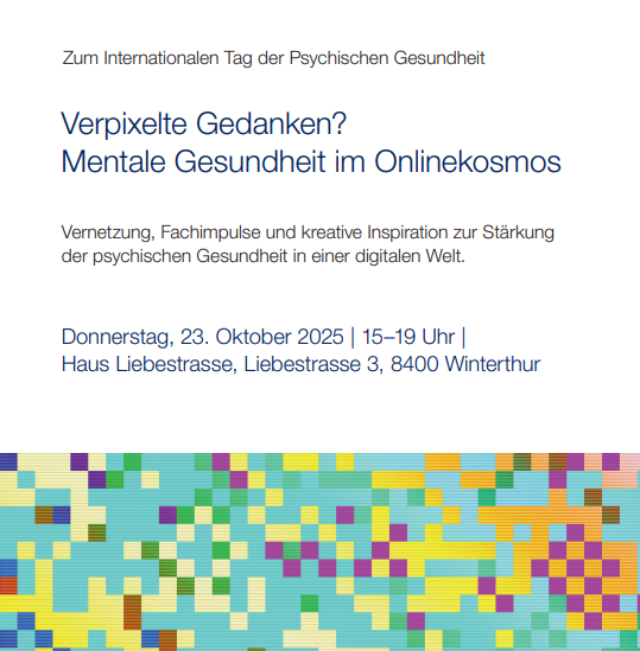 Zum Internationalen Tag der Psychischen Gesundheit

Verpixelte Gedanken?
Mentale Gesundheit im Onlinekosmos

Vernetzung, Fachimpulse und kreative Inspiration zur Stärkung der psychischen Gesundheit in einer digitalen Welt.

Donnerstag, 23. Oktober 2025 | 15–19 Uhr |
Haus Liebestrasse, Liebestrasse 3, 8400 Winterthur